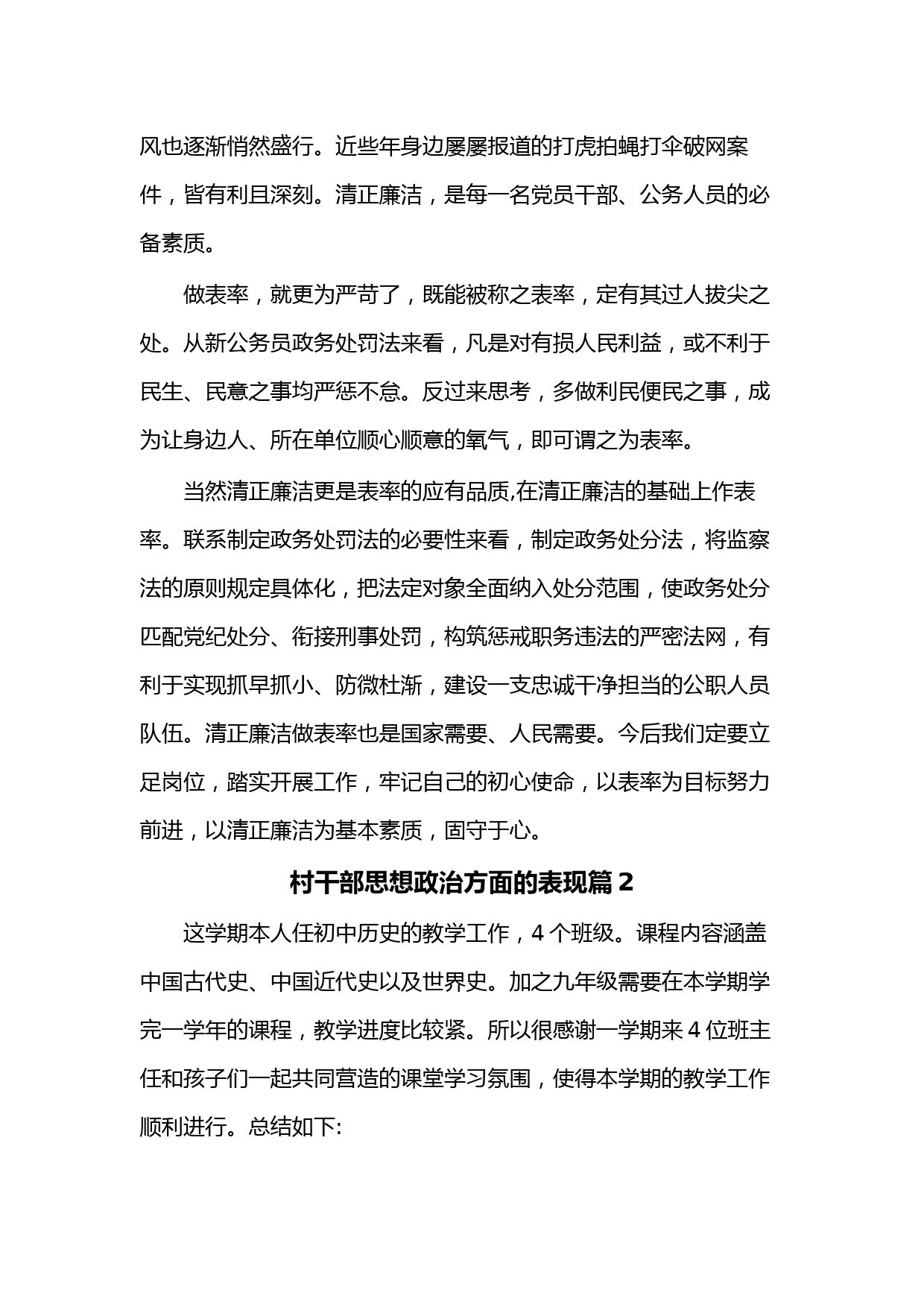 风也逐渐悄然盛行。近些年身边屡屡报道的打虎拍蝇打伞破网案件，皆有利且深刻。清正廉洁，是每一名党员干部、公务人员的必备素质。

做表率，就更为严苛了，既能被称之表率，定有其过人拔尖之处。从新公务员政务处罚法来看，凡是对有损人民利益，或不利于民生、民意之事均严惩不怠。反过来思考，多做利民便民之事，成为让身边人、所在单位顺心顺意的氧气，即可谓之为表率。

当然清正廉洁更是表率的应有品质,在清正廉洁的基础上作表率。联系制定政务处罚法的必要性来看，制定政务处分法，将监察法的原则规定具体化，把法定对象全面纳入处分范围，使政务处分匹配党纪处分、衔接刑事处罚，构筑惩戒职务违法的严密法网，有利于实现抓早抓小、防微杜渐，建设一支忠诚干净担当的公职人员队伍。清正廉洁做表率也是国家需要、人民需要。今后我们定要立足岗位，踏实开展工作，牢记自己的初心使命，以表率为目标努力前进，以清正廉洁为基本素质，固守于心。

村干部思想政治方面的表现篇 2

这学期本人任初中历史的教学工作，4 个班级。课程内容涵盖中国古代史、中国近代史以及世界史。加之九年级需要在本学期学完一学年的课程，教学进度比较紧。所以很感谢一学期来 4 位班主任和孩子们一起共同营造的课堂学习氛围，使得本学期的教学工作顺利进行。总结如下: